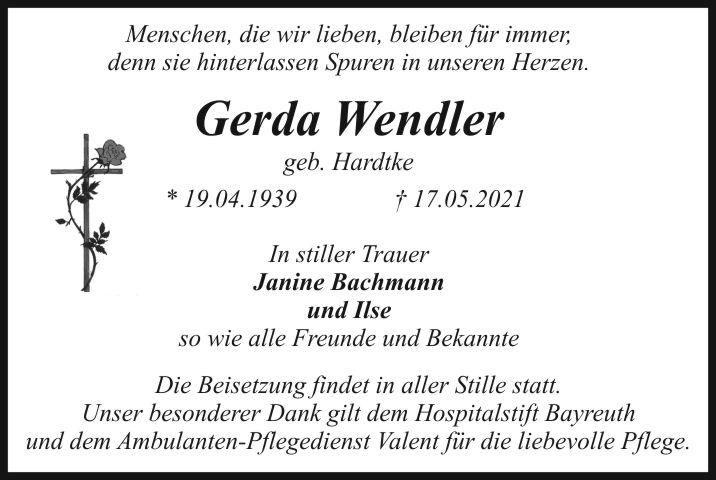 Menschen, die wir lieben, bleiben für immer,
denn sie hinterlassen Spuren in unseren Herzen.

Gerda Wendler

geb. Hardtke

* 19.04.1939 † 17.05.2021

In stiller Trauer
Janine Bachmann
und Ilse
so wie alle Freunde und Bekannte

Die Beisetzung findet in aller Stille statt.
Unser besonderer Dank gilt dem Hospitalstift Bayreuth
und dem Ambulanten-Pflegedienst Valent für die liebevolle Pflege.